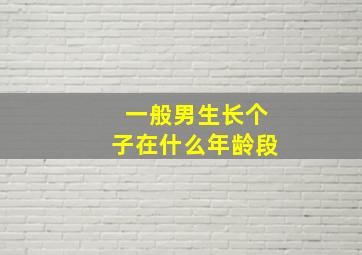 一般男生长个子在什么年龄段